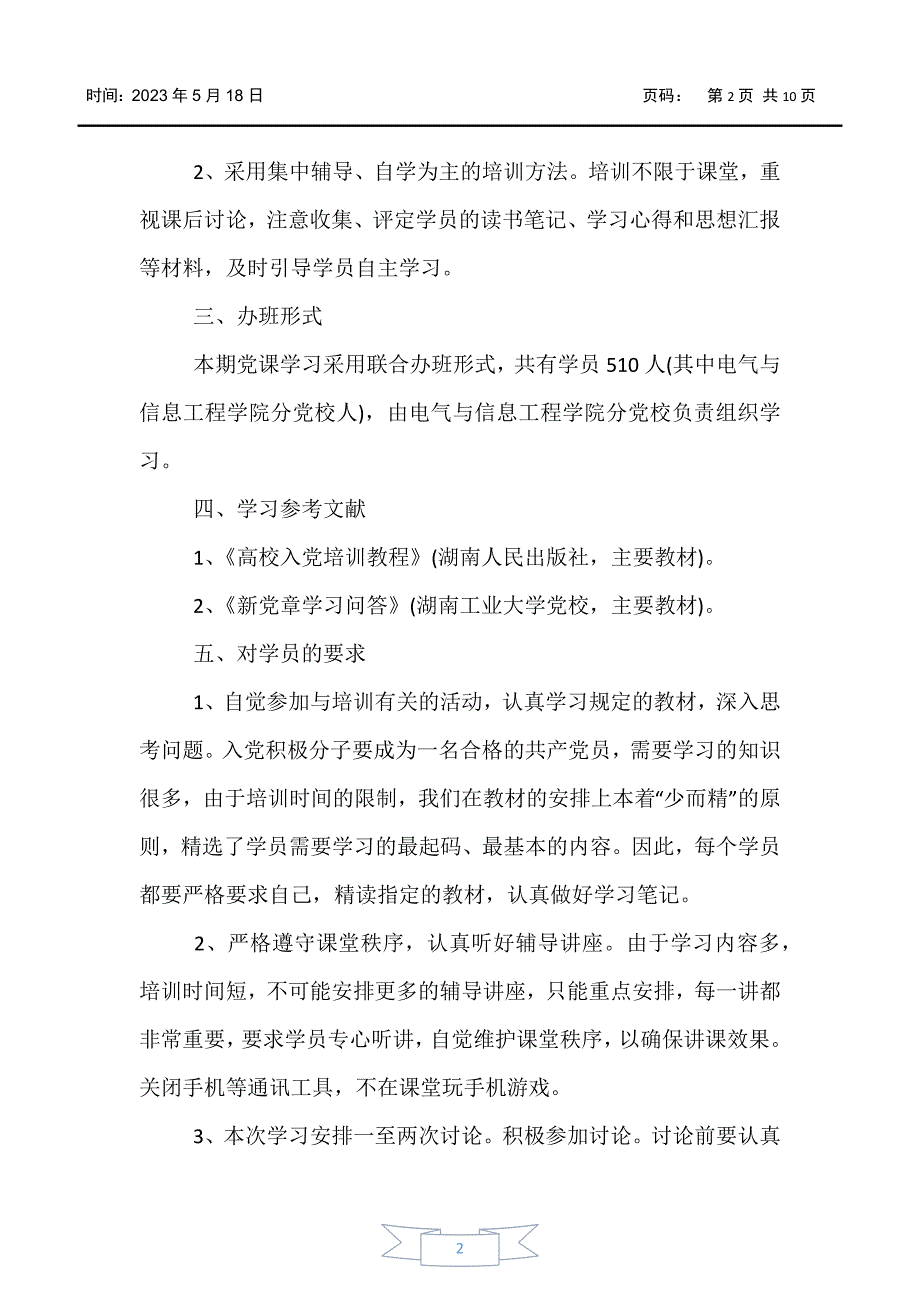 时间：2023 年 5 月 18 日　　　　页码：　第 2 页 共 10 页

2、采用集中辅导、自学为主的培训方法。培训不限于课堂，重视课后讨论，注意收集、评定学员的读书笔记、学习心得和思想汇报等材料，及时引导学员自主学习。

三、办班形式

本期党课学习采用联合办班形式，共有学员 510 人(其中电气与信息工程学院分党校人)，由电气与信息工程学院分党校负责组织学习。

四、学习参考文献

1、《高校入党培训教程》(湖南人民出版社，主要教材)。

2、《新党章学习问答》(湖南工业大学党校，主要教材)。

五、对学员的要求

1、自觉参加与培训有关的活动，认真学习规定的教材，深入思考问题。入党积极分子要成为一名合格的共产党员，需要学习的知识很多，由于培训时间的限制，我们在教材的安排上本着“少而精”的原则，精选了学员需要学习的最起码、最基本的内容。因此，每个学员都要严格要求自己，精读指定的教材，认真做好学习笔记。

2、严格遵守课堂秩序，认真听好辅导讲座。由于学习内容多，培训时间短，不可能安排更多的辅导讲座，只能重点安排，每一讲都非常重要，要求学员专心听讲，自觉维护课堂秩序，以确保讲课效果。关闭手机等通讯工具，不在课堂玩手机游戏。

3、本次学习安排一至两次讨论。积极参加讨论。讨论前要认真

2